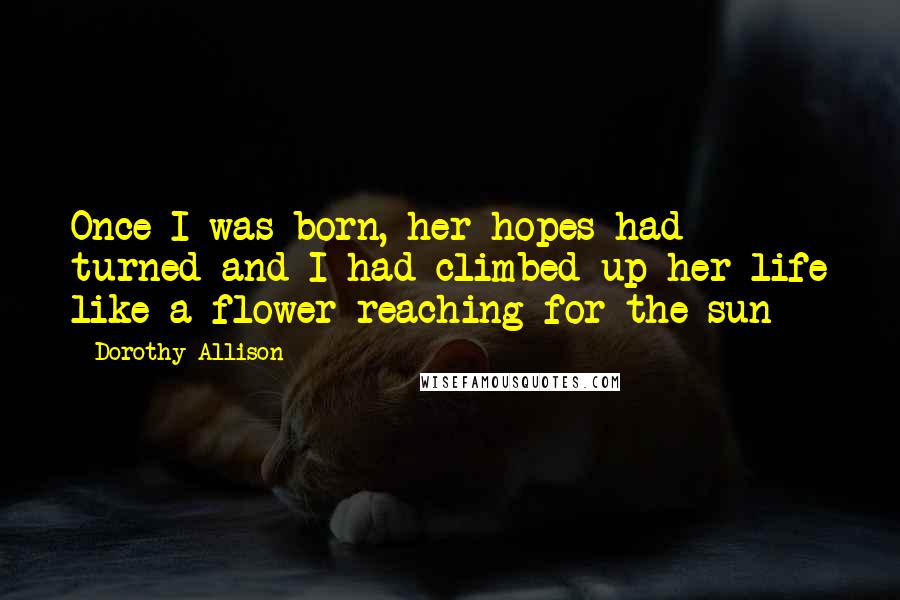 Once I was born, her hopes had turned and I had climbed up her life like a flower reaching for the sun

- Dorothy Allison

WISEFAMOUSQUOTES.COM